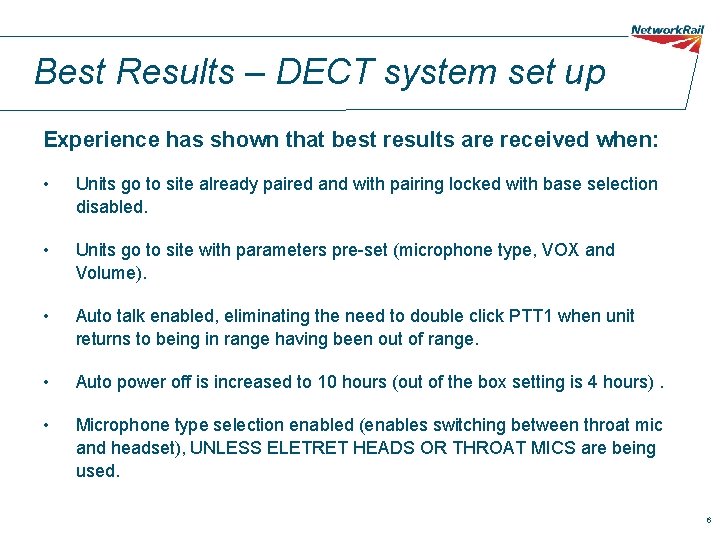 NetworkRail

Best Results – DECT system set up

Experience has shown that best results are received when:

• Units go to site already paired and with pairing locked with base selection disabled.

• Units go to site with parameters pre-set (microphone type, VOX and Volume).

• Auto talk enabled, eliminating the need to double click PTT1 when unit returns to being in range having been out of range.

• Auto power off is increased to 10 hours (out of the box setting is 4 hours) .

• Microphone type selection enabled (enables switching between throat mic and headset), UNLESS ELETRET HEADS OR THROAT MICS are being used.

6